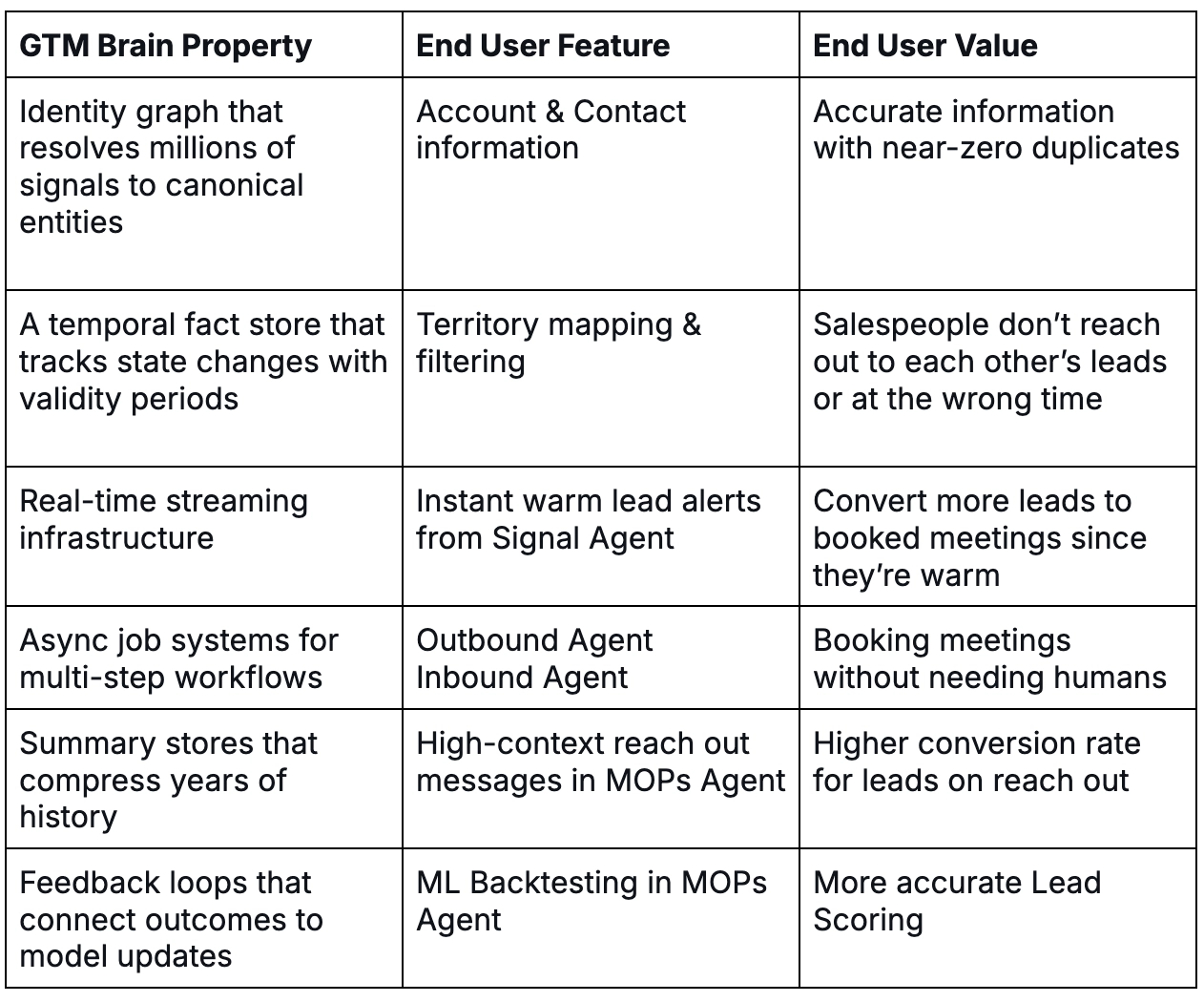 | GTM Brain Property | End User Feature | End User Value |
|---|---|---|
| Identity graph that resolves millions of signals to canonical entities | Account & Contact information | Accurate information with near-zero duplicates |
| A temporal fact store that tracks state changes with validity periods | Territory mapping & filtering | Salespeople don’t reach out to each other’s leads or at the wrong time |
| Real-time streaming infrastructure | Instant warm lead alerts from Signal Agent | Convert more leads to booked meetings since they’re warm |
| Async job systems for multi-step workflows | Outbound Agent Inbound Agent | Booking meetings without needing humans |
| Summary stores that compress years of history | High-context reach out messages in MOPs Agent | Higher conversion rate for leads on reach out |
| Feedback loops that connect outcomes to model updates | ML Backtesting in MOPs Agent | More accurate Lead Scoring |